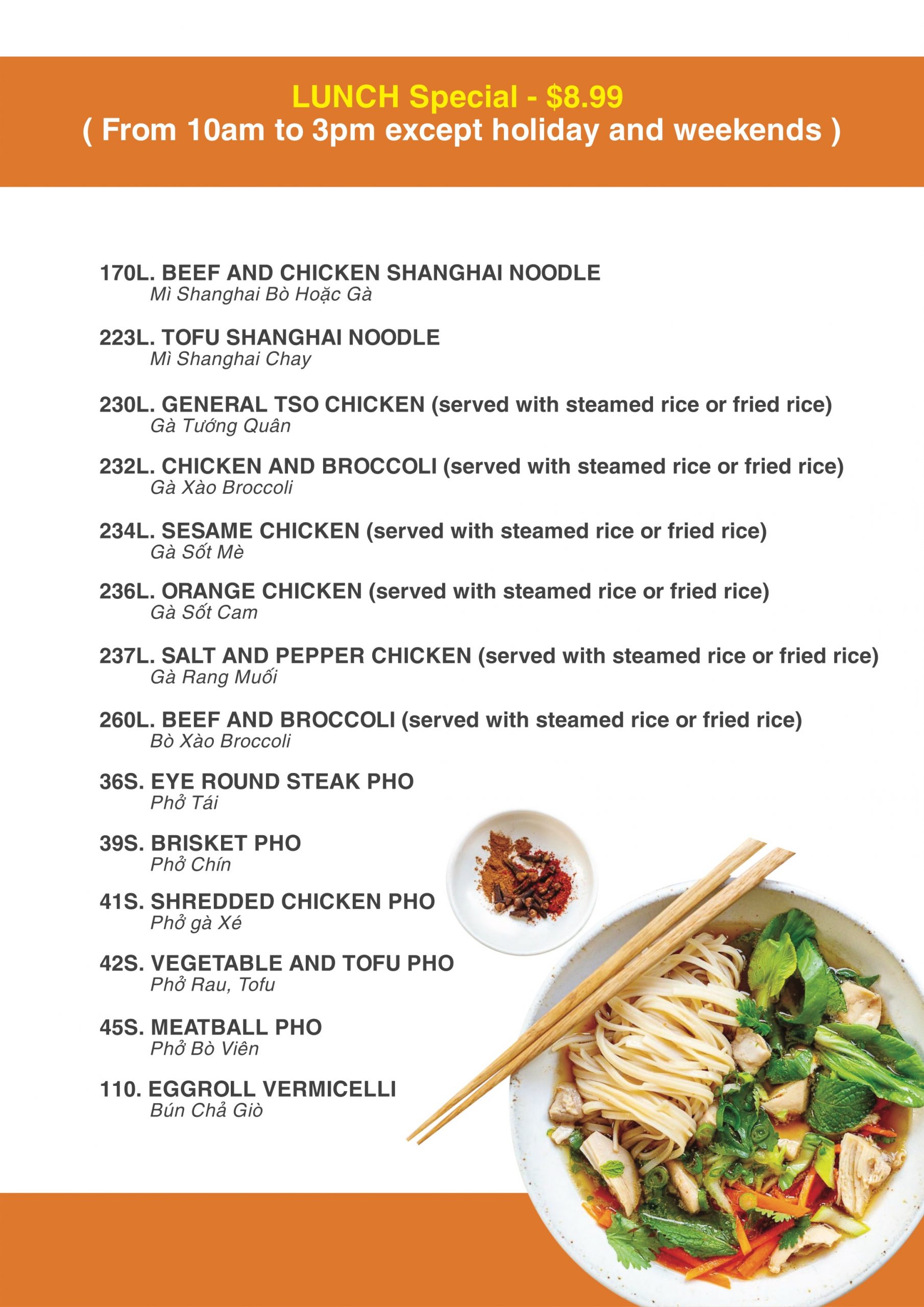 LUNCH Special - $8.99
( From 10am to 3pm except holiday and weekends )

170L. BEEF AND CHICKEN SHANGHAI NOODLE
Mì Shanghai Bò Hoặc Gà

223L. TOFU SHANGHAI NOODLE
Mì Shanghai Chay

230L. GENERAL TSO CHICKEN (served with steamed rice or fried rice)
Gà Tướng Quân

232L. CHICKEN AND BROCCOLI (served with steamed rice or fried rice)
Gà Xào Broccoli

234L. SESAME CHICKEN (served with steamed rice or fried rice)
Gà Sốt Mè

236L. ORANGE CHICKEN (served with steamed rice or fried rice)
Gà Sốt Cam

237L. SALT AND PEPPER CHICKEN (served with steamed rice or fried rice)
Gà Rang Muối

260L. BEEF AND BROCCOLI (served with steamed rice or fried rice)
Bò Xào Broccoli

36S. EYE ROUND STEAK PHO
Phở Tái

39S. BRISKET PHO
Phở Chín

41S. SHREDDED CHICKEN PHO
Phở gà Xé

42S. VEGETABLE AND TOFU PHO
Phở Rau, Tofu

45S. MEATBALL PHO
Phở Bò Viên

110. EGGROLL VERMICELLI
Bún Chả Giò